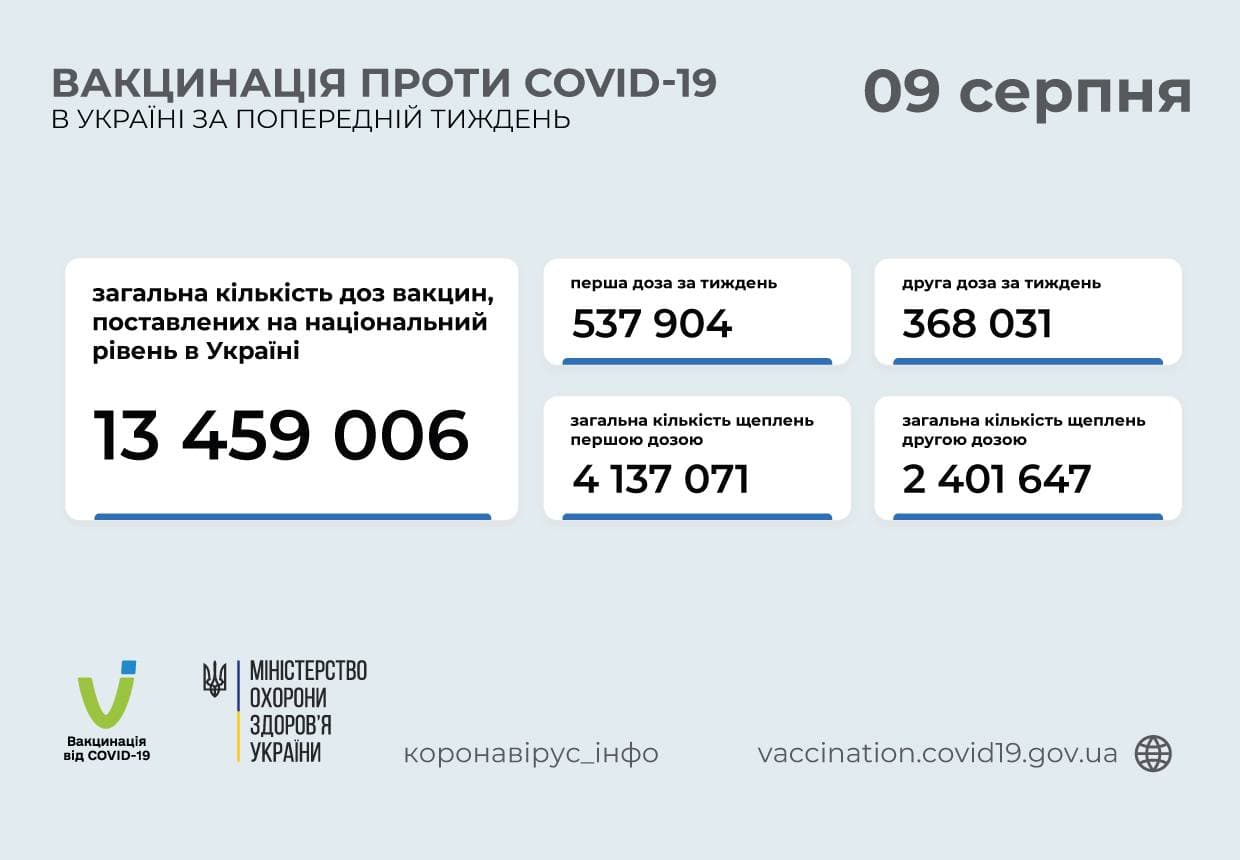 ВАКЦИНАЦІЯ ПРОТИ COVID-19
В УКРАЇНІ ЗА ПОПЕРЕДНІЙ ТИЖДЕНЬ

09 серпня

загальна кількість доз вакцин, поставлених на національний рівень в Україні
13 459 006

перша доза за тиждень
537 904

друга доза за тиждень
368 031

загальна кількість щеплень першою дозою
4 137 071

загальна кількість щеплень другою дозою
2 401 647

Вакцинація від COVID-19

МІНІСТЕРСТВО ОХОРОНИ ЗДОРОВ'Я УКРАЇНИ

коронавірус_інфо

vaccination.covid19.gov.ua